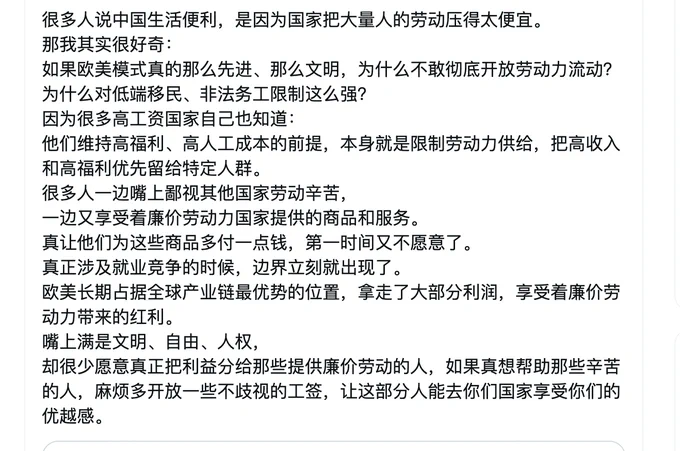 很多人说中国生活便利，是因为国家把大量人的劳动压得太便宜。
那我其实很好奇：
如果欧美模式真的那么先进、那么文明，为什么不敢彻底开放劳动力流动？
为什么对低端移民、非法务工限制这么强？
因为很多高工资国家自己也知道：
他们维持高福利、高人工成本的前提，本身就是限制劳动力供给，把高收入和高福利优先留给特定人群。
很多人一边嘴上鄙视其他国家劳动辛苦，
一边又享受着廉价劳动力国家提供的商品和服务。
真让他们为这些商品多付一点钱，第一时间又不愿意了。
真正涉及就业竞争的时候，边界立刻就出现了。
欧美长期占据全球产业链最优势的位置，拿走了大部分利润，享受着廉价劳动力带来的红利。
嘴上满是文明、自由、人权，
却很少愿意真正把利益分给那些提供廉价劳动的人，如果真想帮助那些辛苦的人，麻烦多开放一些不歧视的工签，让这部分人能去你们国家享受你们的优越感。